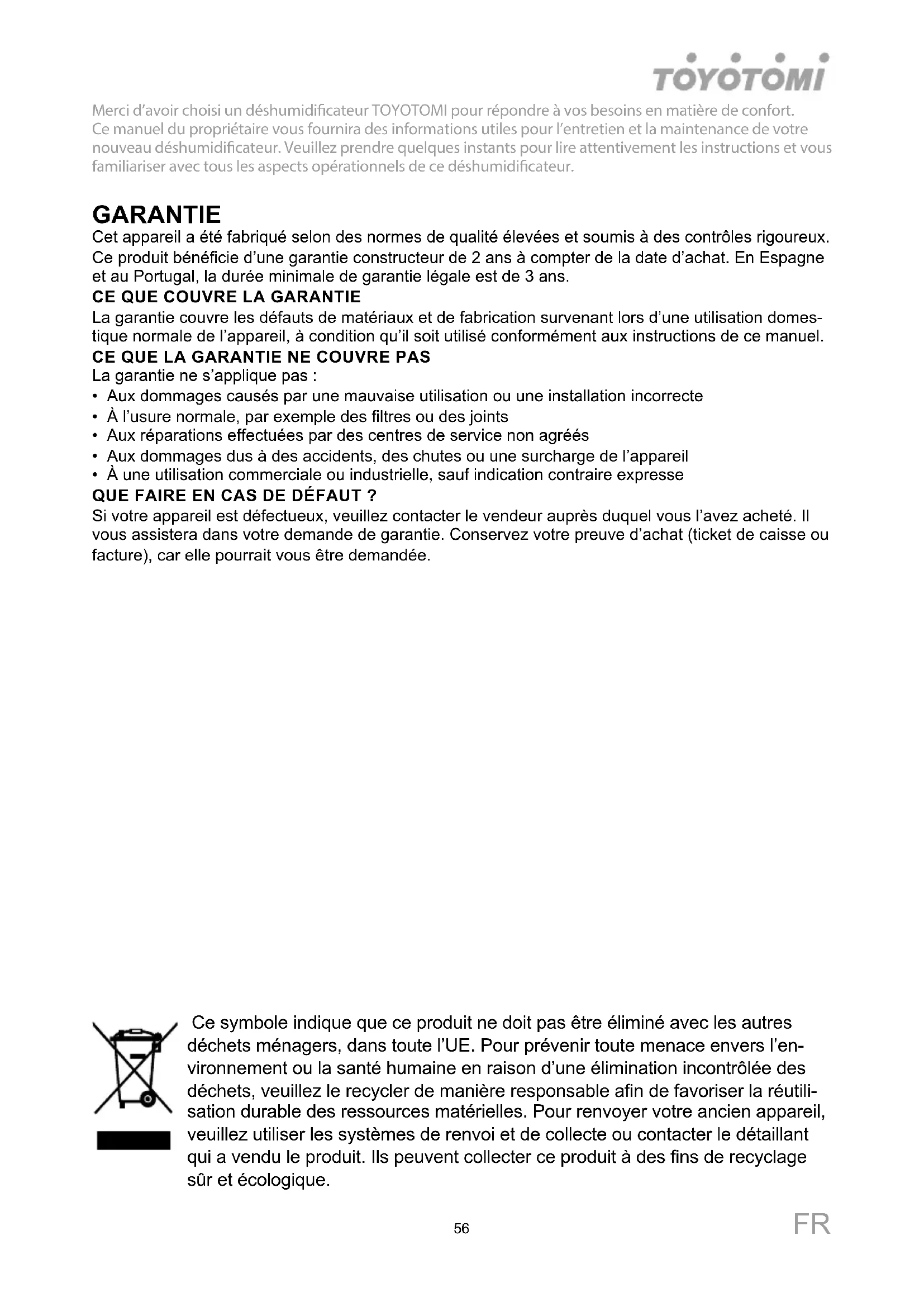 TOYOTOMI

Merci d'avoir choisi un déshumidificateur TOYOTOMI pour répondre à vos besoins en matière de confort. Ce manuel du propriétaire vous fournira des informations utiles pour l'entretien et la maintenance de votre nouveau déshumidificateur. Veuillez prendre quelques instants pour lire attentivement les instructions et vous familiariser avec tous les aspects opérationnels de ce déshumidificateur.

GARANTIE
Cet appareil a été fabriqué selon des normes de qualité élevées et soumis à des contrôles rigoureux. Ce produit bénéficie d'une garantie constructeur de 2 ans à compter de la date d'achat. En Espagne et au Portugal, la durée minimale de garantie légale est de 3 ans.
CE QUE COUVRE LA GARANTIE
La garantie couvre les défauts de matériaux et de fabrication survenant lors d'une utilisation domestique normale de l'appareil, à condition qu'il soit utilisé conformément aux instructions de ce manuel.
CE QUE LA GARANTIE NE COUVRE PAS
La garantie ne s'applique pas :
• Aux dommages causés par une mauvaise utilisation ou une installation incorrecte
• À l'usure normale, par exemple des filtres ou des joints
• Aux réparations effectuées par des centres de service non agréés
• Aux dommages dus à des accidents, des chutes ou une surcharge de l'appareil
• À une utilisation commerciale ou industrielle, sauf indication contraire expresse
QUE FAIRE EN CAS DE DÉFAUT ?
Si votre appareil est défectueux, veuillez contacter le vendeur auprès duquel vous l'avez acheté. Il vous assistera dans votre demande de garantie. Conservez votre preuve d'achat (ticket de caisse ou facture), car elle pourrait vous être demandée.

Ce symbole indique que ce produit ne doit pas être éliminé avec les autres déchets ménagers, dans toute l'UE. Pour prévenir toute menace envers l'environnement ou la santé humaine en raison d'une élimination incontrôlée des déchets, veuillez le recycler de manière responsable afin de favoriser la réutilisation durable des ressources matérielles. Pour renvoyer votre ancien appareil, veuillez utiliser les systèmes de renvoi et de collecte ou contacter le détaillant qui a vendu le produit. Ils peuvent collecter ce produit à des fins de recyclage sûr et écologique.

56

FR